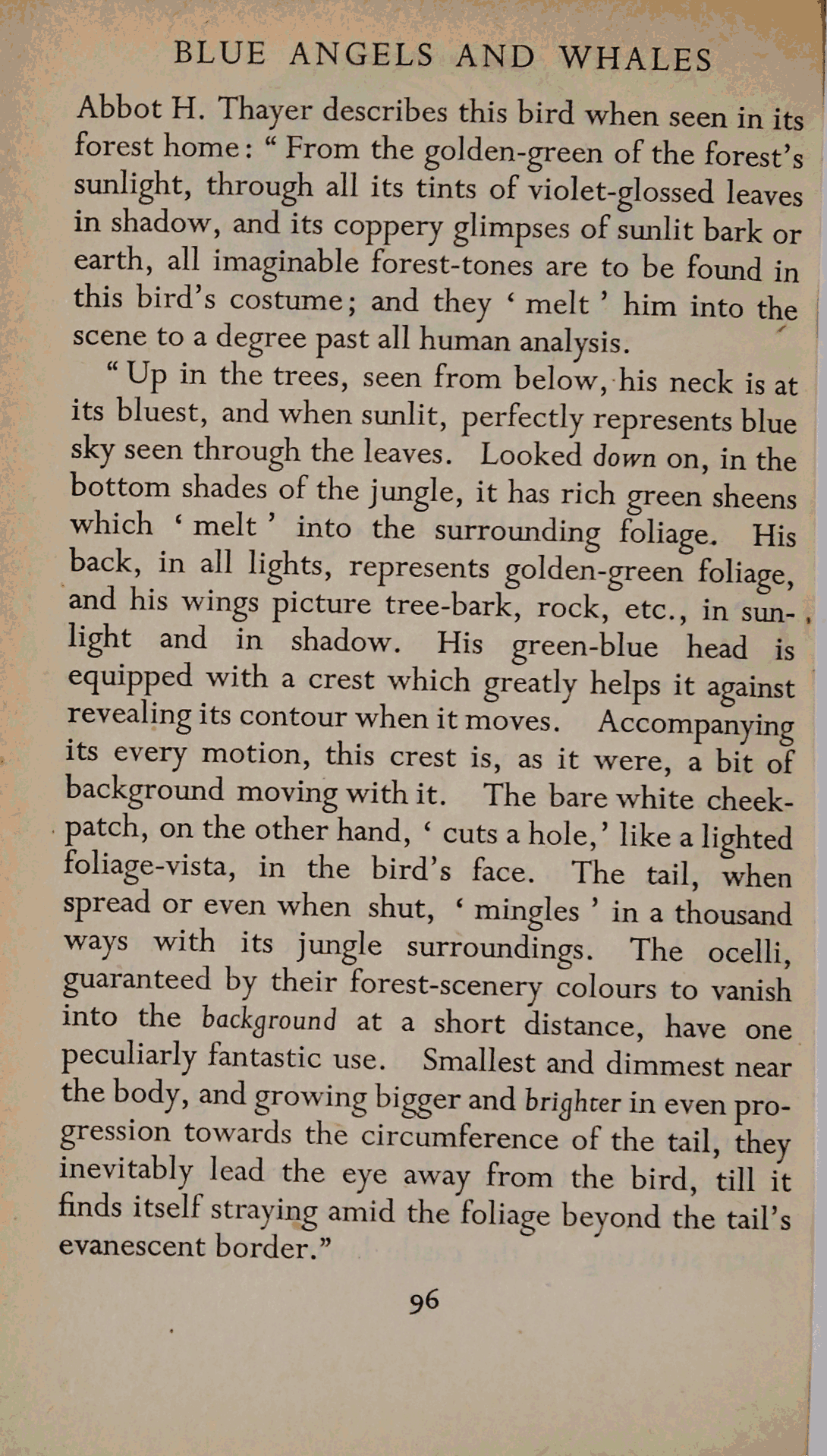 BLUE ANGELS AND WHALES

Abbot H. Thayer describes this bird when seen in its forest home: "From the golden-green of the forest's sunlight, through all its tints of violet-glossed leaves in shadow, and its coppery glimpses of sunlit bark or earth, all imaginable forest-tones are to be found in this bird's costume; and they 'melt' him into the scene to a degree past all human analysis.

"Up in the trees, seen from below, his neck is at its bluest, and when sunlit, perfectly represents blue sky seen through the leaves. Looked down on, in the bottom shades of the jungle, it has rich green sheens which 'melt' into the surrounding foliage. His back, in all lights, represents golden-green foliage, and his wings picture tree-bark, rock, etc., in sunlight and in shadow. His green-blue head is equipped with a crest which greatly helps it against revealing its contour when it moves. Accompanying its every motion, this crest is, as it were, a bit of background moving with it. The bare white cheek-patch, on the other hand, 'cuts a hole,' like a lighted foliage-vista, in the bird's face. The tail, when spread or even when shut, 'mingles' in a thousand ways with its jungle surroundings. The ocelli, guaranteed by their forest-scenery colours to vanish into the background at a short distance, have one peculiarly fantastic use. Smallest and dimmest near the body, and growing bigger and brighter in even progression towards the circumference of the tail, they inevitably lead the eye away from the bird, till it finds itself straying amid the foliage beyond the tail's evanescent border."

96